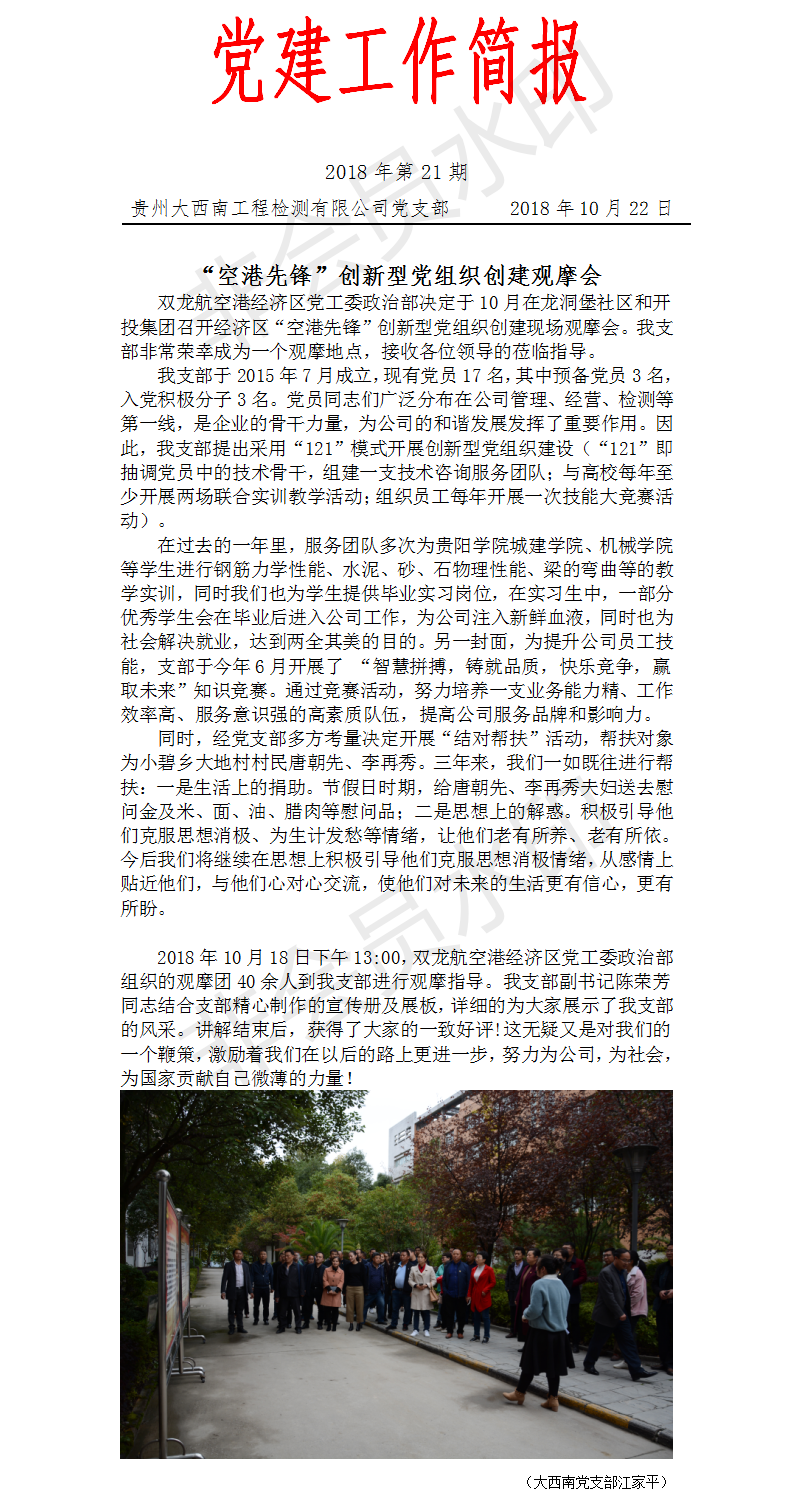 党建工作简报

2018 年第 21 期

贵州大西南工程检测有限公司党支部　　2018 年 10 月 22 日

“空港先锋”创新型党组织创建观摩会

双龙航空港经济区党工委政治部决定于 10 月在龙洞堡社区和开投集团召开经济区“空港先锋”创新型党组织创建现场观摩会。我支部非常荣幸成为一个观摩地点，接收各位领导的莅临指导。

我支部于 2015 年 7 月成立，现有党员 17 名，其中预备党员 3 名，入党积极分子 3 名。党员同志们广泛分布在公司管理、经营、检测等第一线，是企业的骨干力量，为公司的和谐发展发挥了重要作用。因此，我支部提出采用“121”模式开展创新型党组织建设（“121”即抽调党员中的技术骨干，组建一支技术咨询服务团队；与高校每年至少开展两场联合实训教学活动；组织员工每年开展一次技能大竞赛活动）。

在过去的一年里，服务团队多次为贵阳学院城建学院、机械学院等学生进行钢筋力学性能、水泥、砂、石物理性能、梁的弯曲等的教学实训，同时我们也为学生提供毕业实习岗位，在实习生中，一部分优秀学生会在毕业后进入公司工作，为公司注入新鲜血液，同时也为社会解决就业，达到两全其美的目的。另一封面，为提升公司员工技能，支部于今年 6 月开展了 “智慧拼搏，铸就品质，快乐竞争，赢取未来”知识竞赛。通过竞赛活动，努力培养一支业务能力精、工作效率高、服务意识强的高素质队伍，提高公司服务品牌和影响力。

同时，经党支部多方考量决定开展“结对帮扶”活动，帮扶对象为小碧乡大地村村民唐朝先、李再秀。三年来，我们一如既往进行帮扶：一是生活上的捐助。节假日时期，给唐朝先、李再秀夫妇送去慰问金及米、面、油、腊肉等慰问品；二是思想上的解惑。积极引导他们克服思想消极、为生计发愁等情绪，让他们老有所养、老有所依。今后我们将继续在思想上积极引导他们克服思想消极情绪，从感情上贴近他们，与他们心对心交流，使他们对未来的生活更有信心，更有所盼。

2018 年 10 月 18 日下午 13:00，双龙航空港经济区党工委政治部组织的观摩团 40 余人到我支部进行观摩指导。我支部副书记陈荣芳同志结合支部精心制作的宣传册及展板，详细的为大家展示了我支部的风采。讲解结束后，获得了大家的一致好评!这无疑又是对我们的一个鞭策，激励着我们在以后的路上更进一步，努力为公司，为社会，为国家贡献自己微薄的力量!

（大西南党支部江家平）